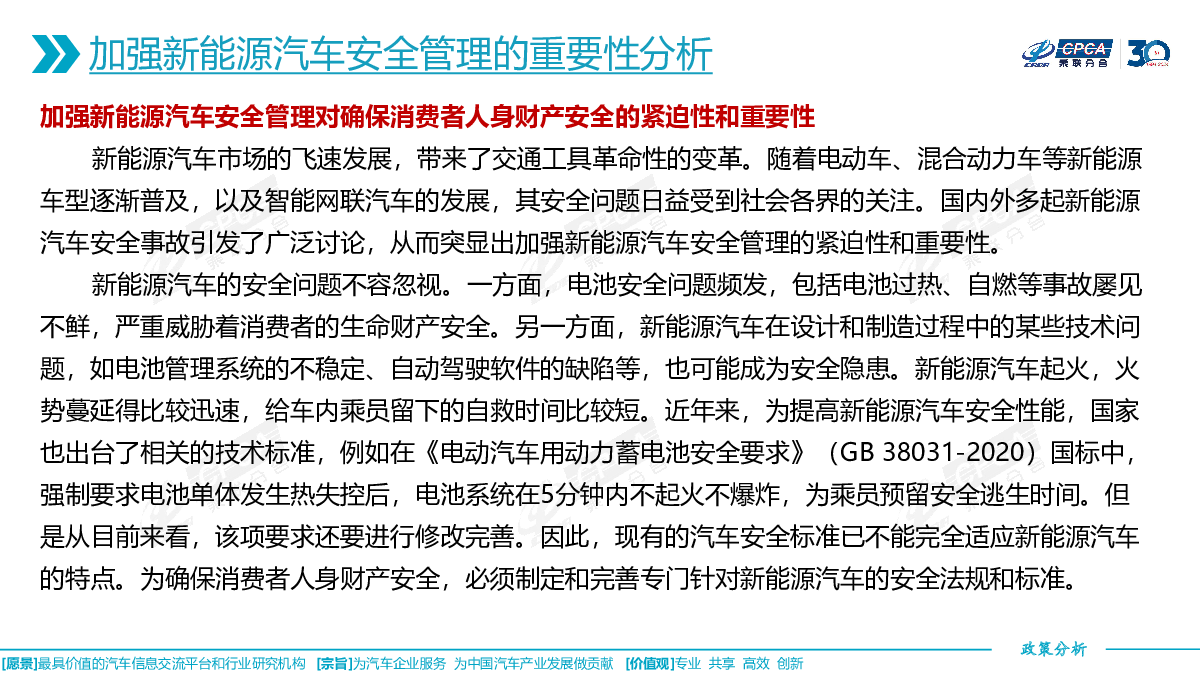 加强新能源汽车安全管理的重要性分析

CPCA 乘联分会 30

加强新能源汽车安全管理对确保消费者人身财产安全的紧迫性和重要性

新能源汽车市场的飞速发展，带来了交通工具革命性的变革。随着电动车、混合动力车等新能源车型逐渐普及，以及智能网联汽车的发展，其安全问题日益受到社会各界的关注。国内外多起新能源汽车安全事故引发了广泛讨论，从而突显出加强新能源汽车安全管理的紧迫性和重要性。

新能源汽车的安全问题不容忽视。一方面，电池安全问题频发，包括电池过热、自燃等事故屡见不鲜，严重威胁着消费者的生命财产安全。另一方面，新能源汽车在设计和制造过程中的某些技术问题，如电池管理系统的不稳定、自动驾驶软件的缺陷等，也可能成为安全隐患。新能源汽车起火，火势蔓延得比较迅速，给车内乘员留下的自救时间比较短。近年来，为提高新能源汽车安全性能，国家也出台了相关的技术标准，例如在《电动汽车用动力蓄电池安全要求》（GB 38031-2020）国标中，强制要求电池单体发生热失控后，电池系统在5分钟内不起火不爆炸，为乘员预留安全逃生时间。但是从目前来看，该项要求还要进行修改完善。因此，现有的汽车安全标准已不能完全适应新能源汽车的特点。为确保消费者人身财产安全，必须制定和完善专门针对新能源汽车的安全法规和标准。

政策分析

[愿景]最具价值的汽车信息交流平台和行业研究机构 [宗旨]为汽车企业服务 为中国汽车产业发展做贡献 [价值观]专业 共享 高效 创新